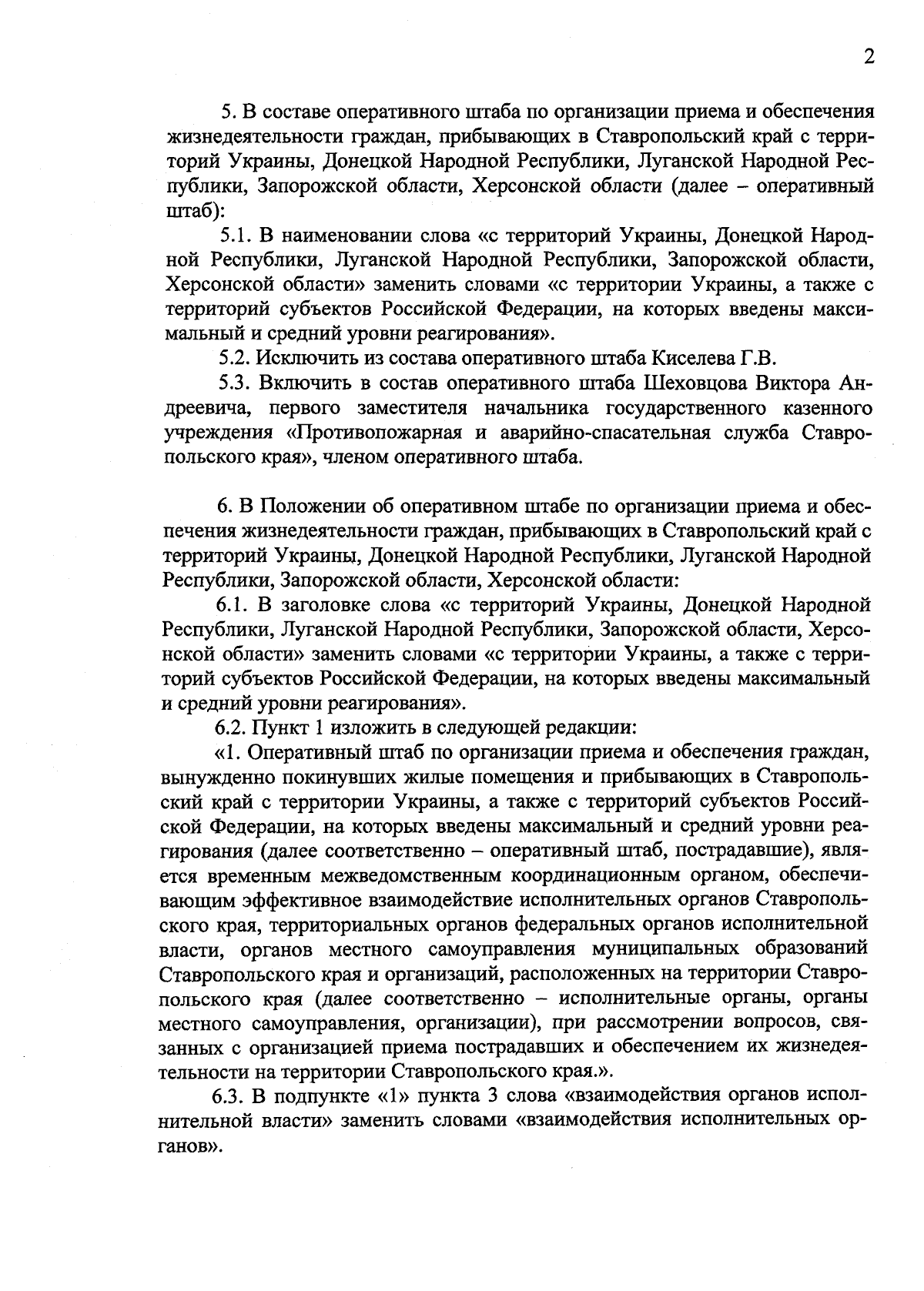 2

5. В составе оперативного штаба по организации приема и обеспечения жизнедеятельности граждан, прибывающих в Ставропольский край с территорий Украины, Донецкой Народной Республики, Луганской Народной Республики, Запорожской области, Херсонской области (далее – оперативный штаб):

5.1. В наименовании слова «с территорий Украины, Донецкой Народной Республики, Луганской Народной Республики, Запорожской области, Херсонской области» заменить словами «с территории Украины, а также с территорий субъектов Российской Федерации, на которых введены максимальный и средний уровни реагирования».

5.2. Исключить из состава оперативного штаба Киселева Г.В.

5.3. Включить в состав оперативного штаба Шеховцова Виктора Андреевича, первого заместителя начальника государственного казенного учреждения «Противопожарная и аварийно-спасательная служба Ставропольского края», членом оперативного штаба.

6. В Положении об оперативном штабе по организации приема и обеспечения жизнедеятельности граждан, прибывающих в Ставропольский край с территорий Украины, Донецкой Народной Республики, Луганской Народной Республики, Запорожской области, Херсонской области:

6.1. В заголовке слова «с территорий Украины, Донецкой Народной Республики, Луганской Народной Республики, Запорожской области, Херсонской области» заменить словами «с территории Украины, а также с территорий субъектов Российской Федерации, на которых введены максимальный и средний уровни реагирования».

6.2. Пункт 1 изложить в следующей редакции:

«1. Оперативный штаб по организации приема и обеспечения граждан, вынужденно покинувших жилые помещения и прибывающих в Ставропольский край с территории Украины, а также с территорий субъектов Российской Федерации, на которых введены максимальный и средний уровни реагирования (далее соответственно – оперативный штаб, пострадавшие), является временным межведомственным координационным органом, обеспечивающим эффективное взаимодействие исполнительных органов Ставропольского края, территориальных органов федеральных органов исполнительной власти, органов местного самоуправления муниципальных образований Ставропольского края и организаций, расположенных на территории Ставропольского края (далее соответственно – исполнительные органы, органы местного самоуправления, организации), при рассмотрении вопросов, связанных с организацией приема пострадавших и обеспечением их жизнедеятельности на территории Ставропольского края.».

6.3. В подпункте «1» пункта 3 слова «взаимодействия органов исполнительной власти» заменить словами «взаимодействия исполнительных органов».